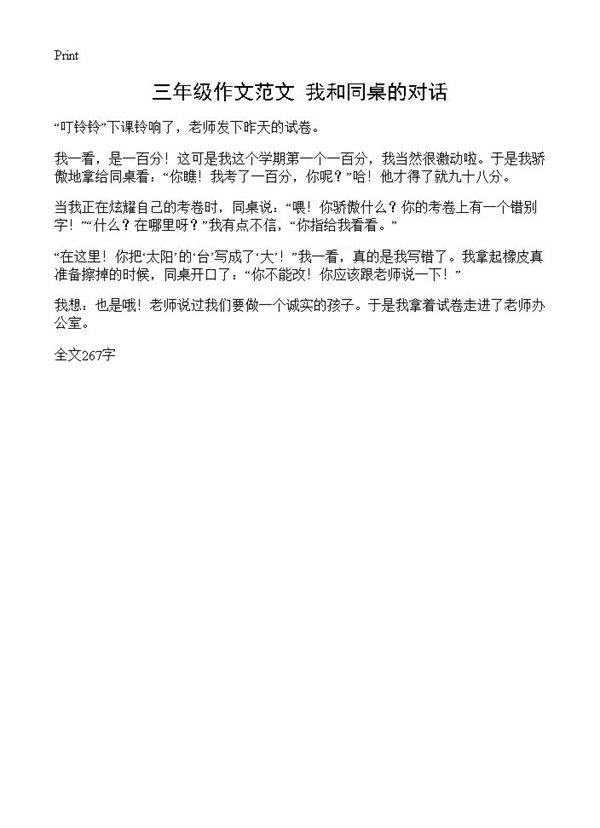 Print

三年级作文范文 我和同桌的对话

“叮铃铃”下课铃响了，老师发下昨天的试卷。

我一看，是一百分！这可是我这个学期第一个一百分，我当然很激动啦。于是我骄傲地拿给同桌看：“你瞧！我考了一百分，你呢？”哈！他才得了就九十八分。

当我正在炫耀自己的考卷时，同桌说：“喂！你骄傲什么？你的考卷上有一个错别字！”“什么？在哪里呀？”我有点不信，“你指给我看看。”

“在这里！你把‘太阳’的‘台’写成了‘大’！”我一看，真的是我写错了。我拿起橡皮真准备擦掉的时候，同桌开口了：“你不能改！你应该跟老师说一下！”

我想：也是哦！老师说过我们要做一个诚实的孩子。于是我拿着试卷走进了老师办公室。

全文267字